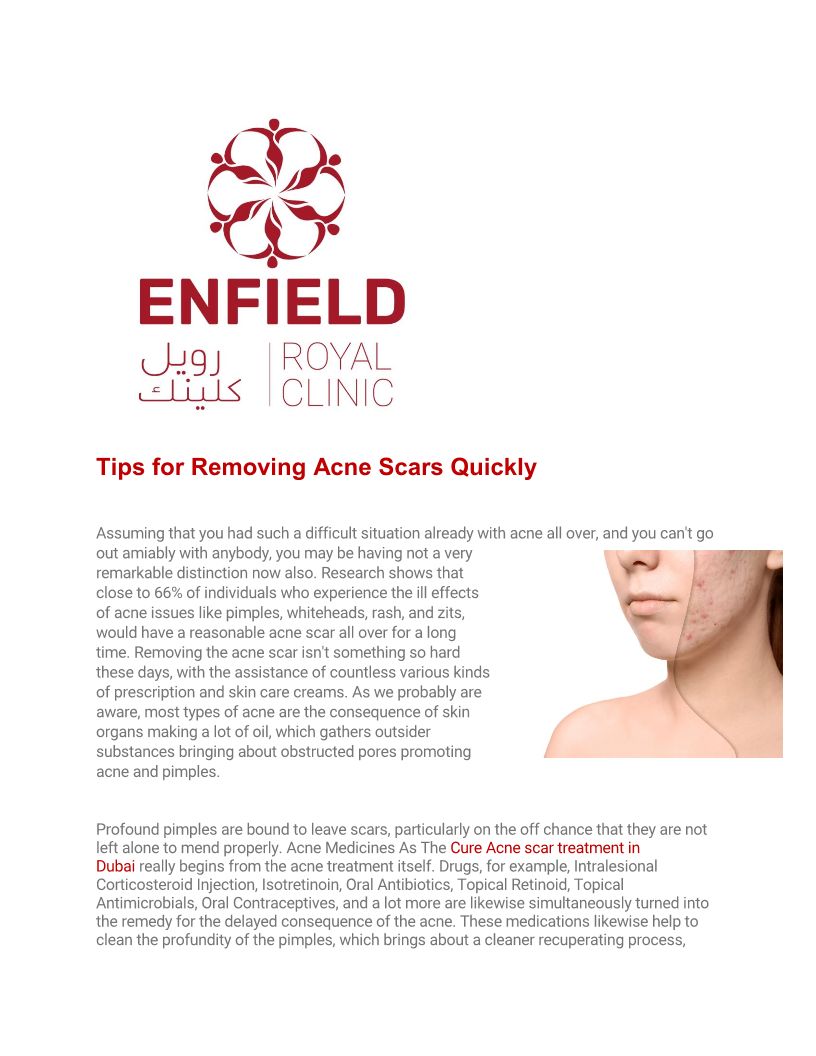 ENFIELD

رويل كلينك

ROYAL CLINIC

Tips for Removing Acne Scars Quickly

Assuming that you had such a difficult situation already with acne all over, and you can't go out amiably with anybody, you may be having not a very remarkable distinction now also. Research shows that close to 66% of individuals who experience the ill effects of acne issues like pimples, whiteheads, rash, and zits, would have a reasonable acne scar all over for a long time. Removing the acne scar isn't something so hard these days, with the assistance of countless various kinds of prescription and skin care creams. As we probably are aware, most types of acne are the consequence of skin organs making a lot of oil, which gathers outsider substances bringing about obstructed pores promoting acne and pimples.

Profound pimples are bound to leave scars, particularly on the off chance that they are not left alone to mend properly. Acne Medicines As The Cure Acne scar treatment in Dubai really begins from the acne treatment itself. Drugs, for example, Intralesional Corticosteroid Injection, Isotretinoin, Oral Antibiotics, Topical Retinoid, Topical Antimicrobials, Oral Contraceptives, and a lot more are likewise simultaneously turned into the remedy for the delayed consequence of the acne. These medications likewise help to clean the profundity of the pimples, which brings about a cleaner recuperating process,